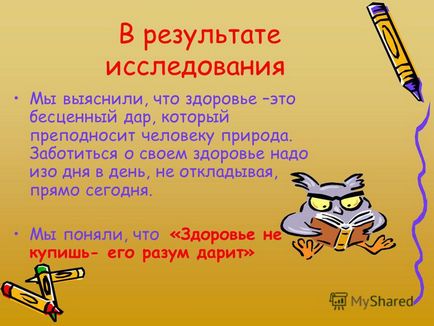 В результате исследования

• Мы выяснили, что здоровье –это бесценный дар, который преподносит человеку природа. Заботиться о своем здоровье надо изо дня в день, не откладывая, прямо сегодня.

• Мы поняли, что «Здоровье не купишь- его разум дарит»

MyShared